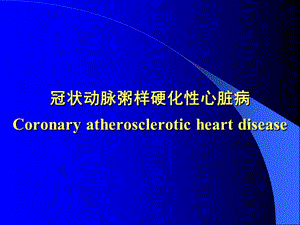 冠状动脉粥样硬化性心脏病
Coronary atherosclerotic heart disease